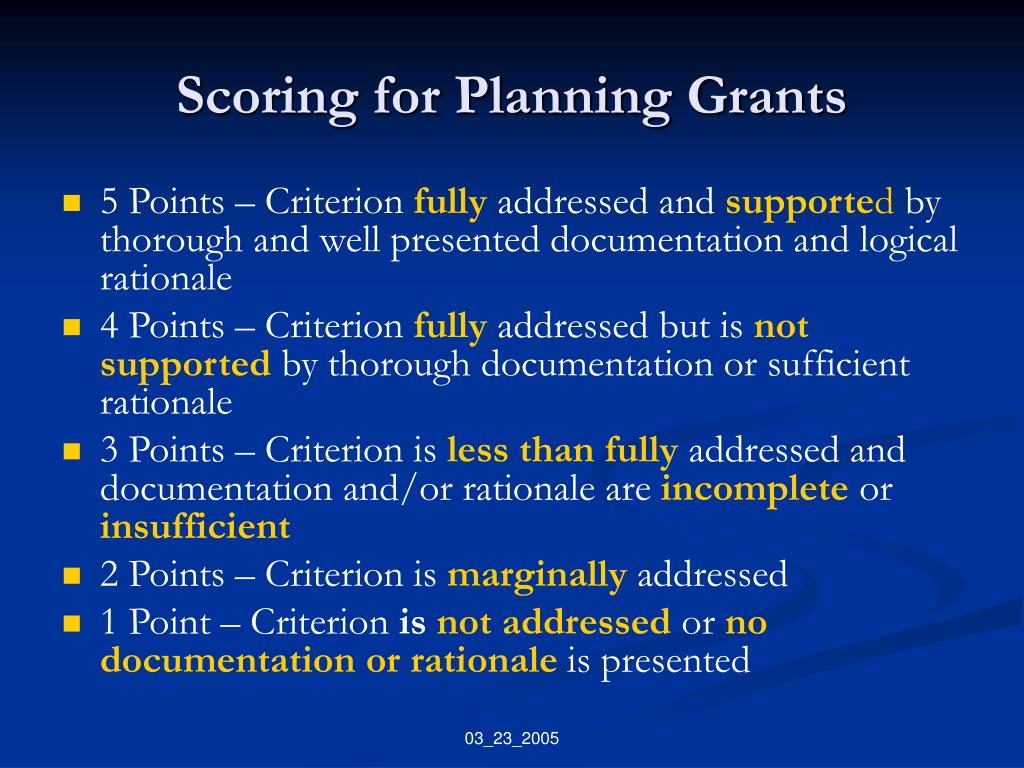 Scoring for Planning Grants

5 Points – Criterion fully addressed and supported by thorough and well presented documentation and logical rationale

4 Points – Criterion fully addressed but is not supported by thorough documentation or sufficient rationale

3 Points – Criterion is less than fully addressed and documentation and/or rationale are incomplete or insufficient

2 Points – Criterion is marginally addressed

1 Point – Criterion is not addressed or no documentation or rationale is presented

03_23_2005